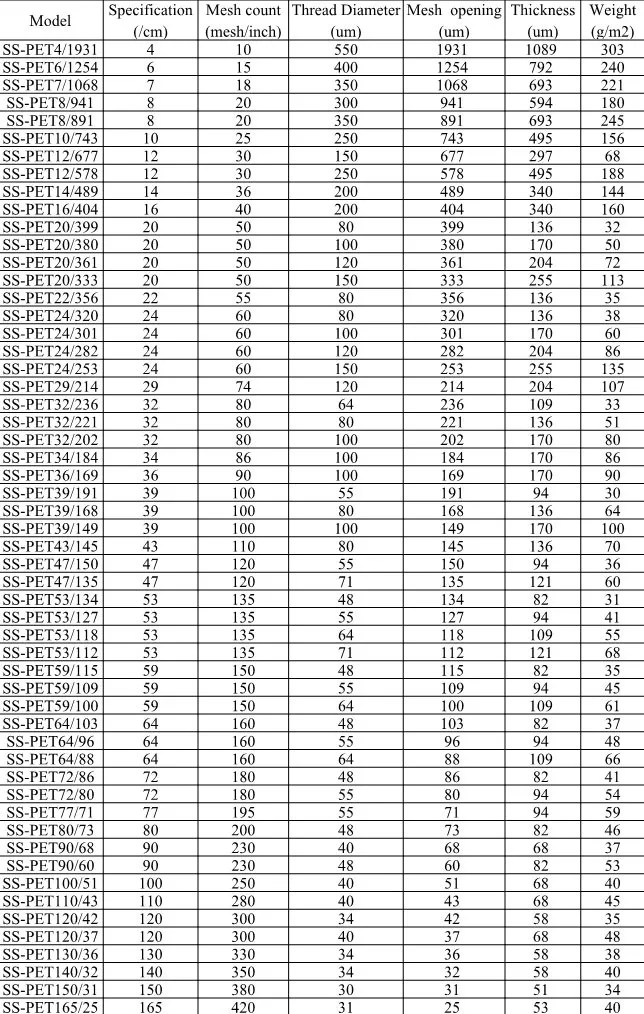 | Model | Specification (/cm) | Mesh count (mesh/inch) | Thread Diameter (um) | Mesh opening (um) | Thickness (um) | Weight (g/m2) |
|---|---|---|---|---|---|---|
| SS-PET4/1931 | 4 | 10 | 550 | 1931 | 1089 | 303 |
| SS-PET6/1254 | 6 | 15 | 400 | 1254 | 792 | 240 |
| SS-PET7/1068 | 7 | 18 | 350 | 1068 | 693 | 221 |
| SS-PET8/941 | 8 | 20 | 300 | 941 | 594 | 180 |
| SS-PET8/891 | 8 | 20 | 350 | 891 | 693 | 245 |
| SS-PET10/743 | 10 | 25 | 250 | 743 | 495 | 156 |
| SS-PET12/677 | 12 | 30 | 150 | 677 | 297 | 68 |
| SS-PET12/578 | 12 | 30 | 250 | 578 | 495 | 188 |
| SS-PET14/489 | 14 | 36 | 200 | 489 | 340 | 144 |
| SS-PET16/404 | 16 | 40 | 200 | 404 | 340 | 160 |
| SS-PET20/399 | 20 | 50 | 80 | 399 | 136 | 32 |
| SS-PET20/380 | 20 | 50 | 100 | 380 | 170 | 50 |
| SS-PET20/361 | 20 | 50 | 120 | 361 | 204 | 72 |
| SS-PET20/333 | 20 | 50 | 150 | 333 | 255 | 113 |
| SS-PET22/356 | 22 | 55 | 80 | 356 | 136 | 35 |
| SS-PET24/320 | 24 | 60 | 80 | 320 | 136 | 38 |
| SS-PET24/301 | 24 | 60 | 100 | 301 | 170 | 60 |
| SS-PET24/282 | 24 | 60 | 120 | 282 | 204 | 86 |
| SS-PET24/253 | 24 | 60 | 150 | 253 | 255 | 135 |
| SS-PET29/214 | 29 | 74 | 120 | 214 | 204 | 107 |
| SS-PET32/236 | 32 | 80 | 64 | 236 | 109 | 33 |
| SS-PET32/221 | 32 | 80 | 80 | 221 | 136 | 51 |
| SS-PET32/202 | 32 | 80 | 100 | 202 | 170 | 80 |
| SS-PET34/184 | 34 | 86 | 100 | 184 | 170 | 86 |
| SS-PET36/169 | 36 | 90 | 100 | 169 | 170 | 90 |
| SS-PET39/191 | 39 | 100 | 55 | 191 | 94 | 30 |
| SS-PET39/168 | 39 | 100 | 80 | 168 | 136 | 64 |
| SS-PET39/149 | 39 | 100 | 100 | 149 | 170 | 100 |
| SS-PET43/145 | 43 | 110 | 80 | 145 | 136 | 70 |
| SS-PET47/150 | 47 | 120 | 55 | 150 | 94 | 36 |
| SS-PET47/135 | 47 | 120 | 71 | 135 | 121 | 60 |
| SS-PET53/134 | 53 | 135 | 48 | 134 | 82 | 31 |
| SS-PET53/127 | 53 | 135 | 55 | 127 | 94 | 41 |
| SS-PET53/118 | 53 | 135 | 64 | 118 | 109 | 55 |
| SS-PET53/112 | 53 | 135 | 71 | 112 | 121 | 68 |
| SS-PET59/115 | 59 | 150 | 48 | 115 | 82 | 35 |
| SS-PET59/109 | 59 | 150 | 55 | 109 | 94 | 45 |
| SS-PET59/100 | 59 | 150 | 64 | 100 | 109 | 61 |
| SS-PET64/103 | 64 | 160 | 48 | 103 | 82 | 37 |
| SS-PET64/96 | 64 | 160 | 55 | 96 | 94 | 48 |
| SS-PET64/88 | 64 | 160 | 64 | 88 | 109 | 66 |
| SS-PET72/86 | 72 | 180 | 48 | 86 | 82 | 41 |
| SS-PET72/80 | 72 | 180 | 55 | 80 | 94 | 54 |
| SS-PET77/71 | 77 | 195 | 55 | 71 | 94 | 59 |
| SS-PET80/73 | 80 | 200 | 48 | 73 | 82 | 46 |
| SS-PET90/68 | 90 | 230 | 40 | 68 | 68 | 37 |
| SS-PET90/60 | 90 | 230 | 48 | 60 | 82 | 53 |
| SS-PET100/51 | 100 | 250 | 40 | 51 | 68 | 40 |
| SS-PET110/43 | 110 | 280 | 40 | 43 | 68 | 45 |
| SS-PET120/42 | 120 | 300 | 34 | 42 | 58 | 35 |
| SS-PET120/37 | 120 | 300 | 40 | 37 | 68 | 48 |
| SS-PET130/36 | 130 | 330 | 34 | 36 | 58 | 38 |
| SS-PET140/32 | 140 | 350 | 34 | 32 | 58 | 40 |
| SS-PET150/31 | 150 | 380 | 30 | 31 | 51 | 34 |
| SS-PET165/25 | 165 | 420 | 31 | 25 | 53 | 40 |